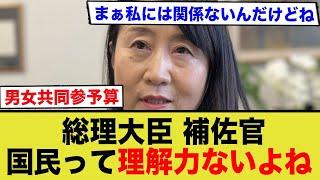 まぁ私には関係ないんだけどね

男女共同参予算

総理大臣 補佐官
国民って理解力ないよね